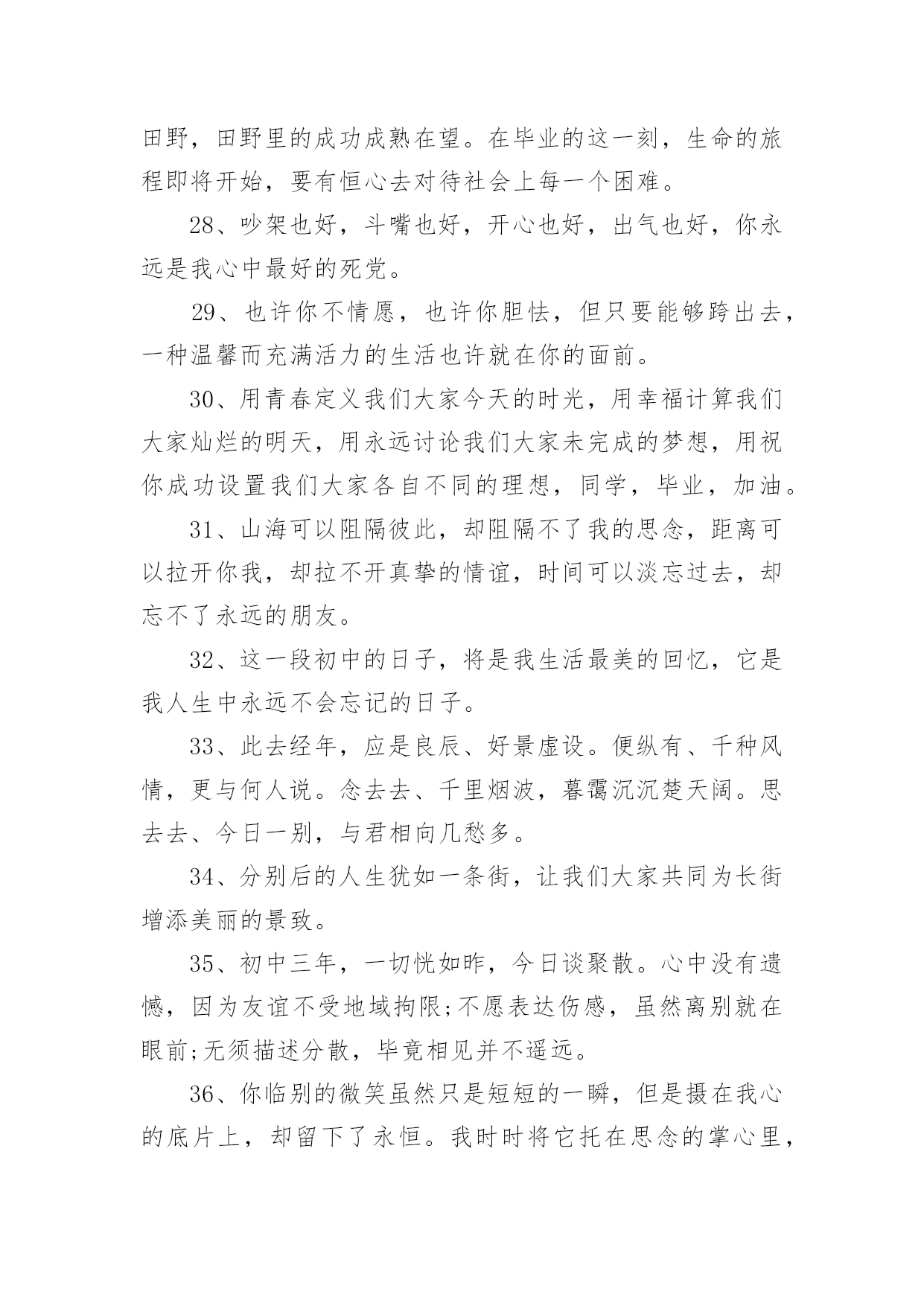 田野，田野里的成功成熟在望。在毕业的这一刻，生命的旅程即将开始，要有恒心去对待社会上每一个困难。

28、吵架也好，斗嘴也好，开心也好，出气也好，你永远是我心中最好的死党。

29、也许你不情愿，也许你胆怯，但只要能够跨出去，一种温馨而充满活力的生活也许就在你的面前。

30、用青春定义我们大家今天的时光，用幸福计算我们大家灿烂的明天，用永远讨论我们大家未完成的梦想，用祝你成功设置我们大家各自不同的理想，同学，毕业，加油。

31、山海可以阻隔彼此，却阻隔不了我的思念，距离可以拉开你我，却拉不开真挚的情谊，时间可以淡忘过去，却忘不了永远的朋友。

32、这一段初中的日子，将是我生活最美的回忆，它是我人生中永远不会忘记的日子。

33、此去经年，应是良辰、好景虚设。便纵有、千种风情，更与何人说。念去去、千里烟波，暮霭沉沉楚天阔。思去去、今日一别，与君相向几愁多。

34、分别后的人生犹如一条街，让我们大家共同为长街增添美丽的景致。

35、初中三年，一切恍如昨，今日谈聚散。心中没有遗憾，因为友谊不受地域拘限;不愿表达伤感，虽然离别就在眼前;无须描述分散，毕竟相见并不遥远。

36、你临别的微笑虽然只是短短的一瞬，但是摄在我心的底片上，却留下了永恒。我时时将它托在思念的掌心里，